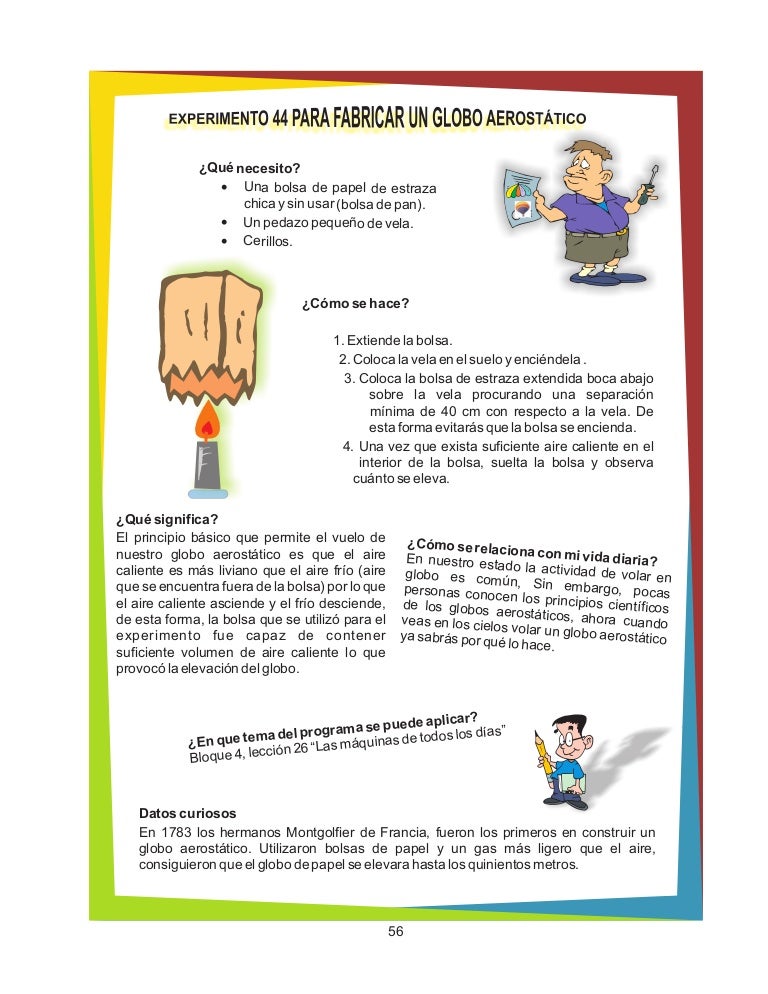 EXPERIMENTO 44 PARA FABRICAR UN GLOBO AEROSTÁTICO

¿Qué necesito?
• Una bolsa de papel de estraza chica y sin usar (bolsa de pan).
• Un pedazo pequeño de vela.
• Cerillos.

¿Cómo se hace?

1. Extiende la bolsa.
2. Coloca la vela en el suelo y enciéndela .
3. Coloca la bolsa de estraza extendida boca abajo sobre la vela procurando una separación mínima de 40 cm con respecto a la vela. De esta forma evitarás que la bolsa se encienda.
4. Una vez que exista suficiente aire caliente en el interior de la bolsa, suelta la bolsa y observa cuánto se eleva.

¿Qué significa?
El principio básico que permite el vuelo de nuestro globo aerostático es que el aire caliente es más liviano que el aire frío (aire que se encuentra fuera de la bolsa) por lo que el aire caliente asciende y el frío desciende, de esta forma, la bolsa que se utilizó para el experimento fue capaz de contener suficiente volumen de aire caliente lo que provocó la elevación del globo.

¿Cómo se relaciona con mi vida diaria?
En nuestro estado la actividad de volar en globo es común, Sin embargo, pocas personas conocen los principios científicos de los globos aerostáticos, ahora cuando veas en los cielos volar un globo aerostático ya sabrás por qué lo hace.

¿En que tema del programa se puede aplicar?
Bloque 4, lección 26 "Las máquinas de todos los días"

Datos curiosos
En 1783 los hermanos Montgolfier de Francia, fueron los primeros en construir un globo aerostático. Utilizaron bolsas de papel y un gas más ligero que el aire, consiguieron que el globo de papel se elevara hasta los quinientos metros.

56